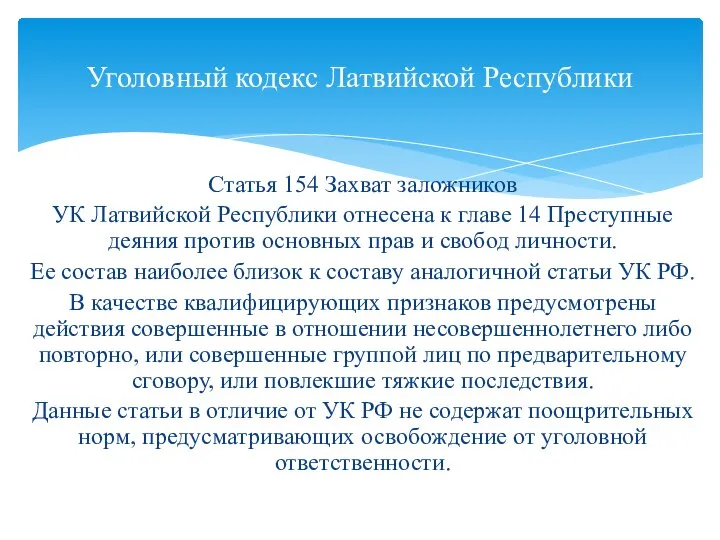 Уголовный кодекс Латвийской Республики

Статья 154 Захват заложников

УК Латвийской Республики отнесена к главе 14 Преступные деяния против основных прав и свобод личности.

Ее состав наиболее близок к составу аналогичной статьи УК РФ.

В качестве квалифицирующих признаков предусмотрены действия совершенные в отношении несовершеннолетнего либо повторно, или совершенные группой лиц по предварительному сговору, или повлекшие тяжкие последствия.

Данные статьи в отличие от УК РФ не содержат поощрительных норм, предусматривающих освобождение от уголовной ответственности.